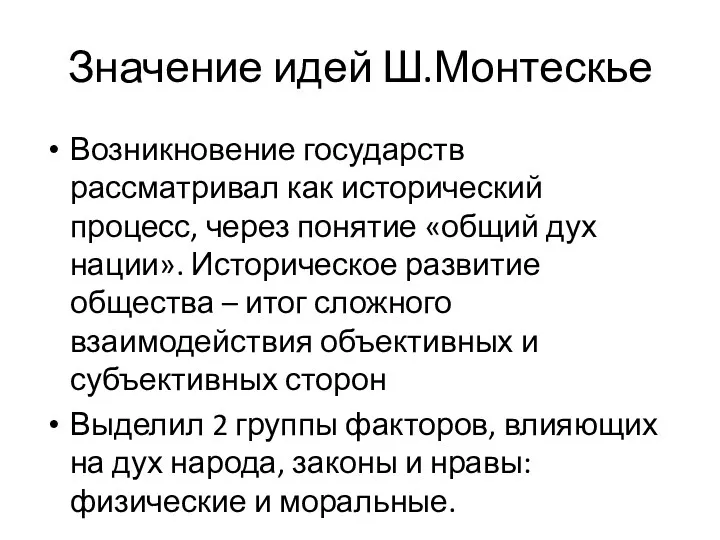 Значение идей Ш.Монтескье

• Возникновение государств рассматривал как исторический процесс, через понятие «общий дух нации». Историческое развитие общества – итог сложного взаимодействия объективных и субъективных сторон

• Выделил 2 группы факторов, влияющих на дух народа, законы и нравы: физические и моральные.